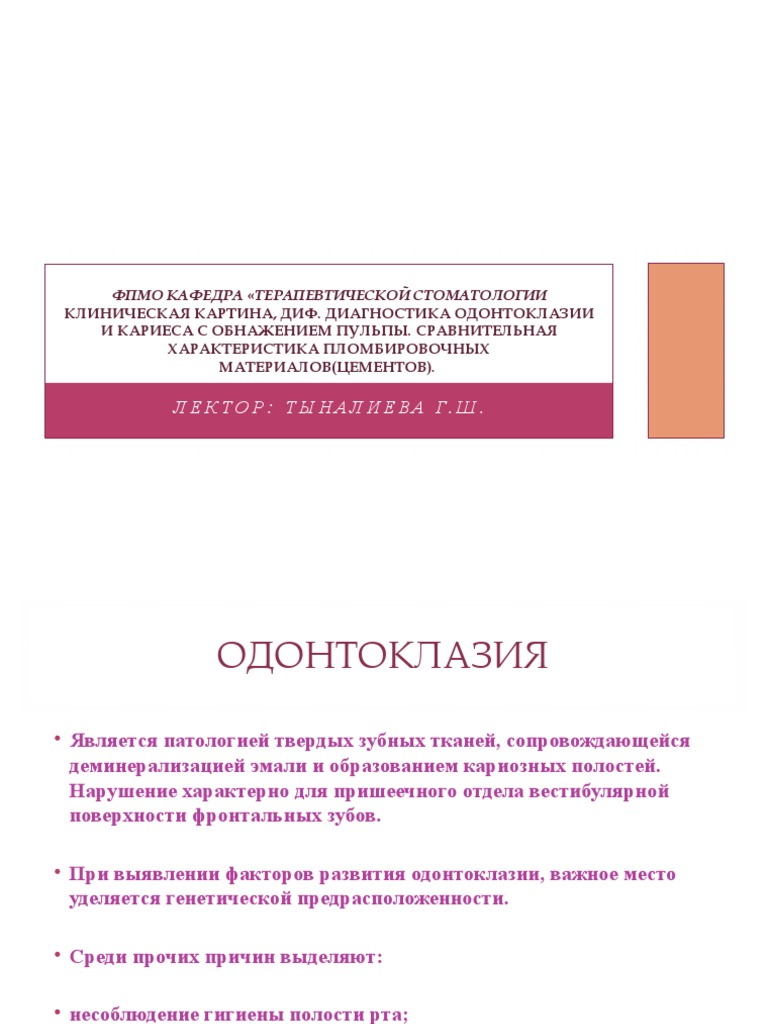 ФПМО КАФЕДРА «ТЕРАПЕВТИЧЕСКОЙ СТОМАТОЛОГИИ
КЛИНИЧЕСКАЯ КАРТИНА, ДИФ. ДИАГНОСТИКА ОДОНТОКЛАЗИИ И КАРИЕСА С ОБНАЖЕНИЕМ ПУЛЬПЫ. СРАВНИТЕЛЬНАЯ ХАРАКТЕРИСТИКА ПЛОМБИРОВОЧНЫХ МАТЕРИАЛОВ(ЦЕМЕНТОВ).

ЛЕКТОР: ТЫНАЛИЕВА Г.Ш.

ОДОНТОКЛАЗИЯ

• Является патологией твердых зубных тканей, сопровождающейся деминерализацией эмали и образованием кариозных полостей. Нарушение характерно для пришеечного отдела вестибулярной поверхности фронтальных зубов.

• При выявлении факторов развития одонтоклазии, важное место уделяется генетической предрасположенности.

• Среди прочих причин выделяют:

• несоблюдение гигиены полости рта;